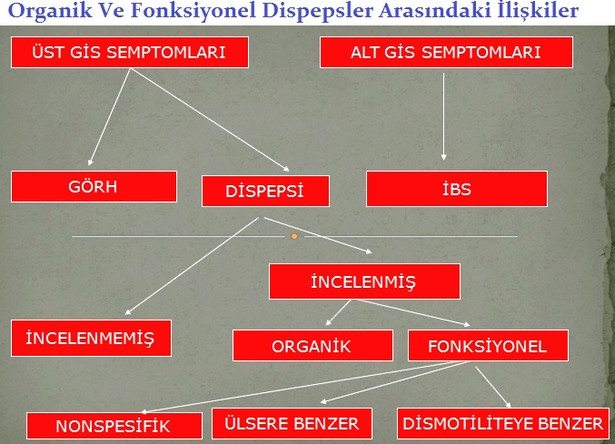 Organik Ve Fonksiyonel Dispepsler Arasındaki İlişkiler

ÜST GİS SEMPTOMLARI

ALT GİS SEMPTOMLARI

GÖRH

DİSPEPSİ

İBS

İNCELENMİŞ

İNCELENMEMİŞ

ORGANİK

FONKSİYONEL

NONSPESİFİK

ÜLSERE BENZER

DİSMOTİLİTEYE BENZER